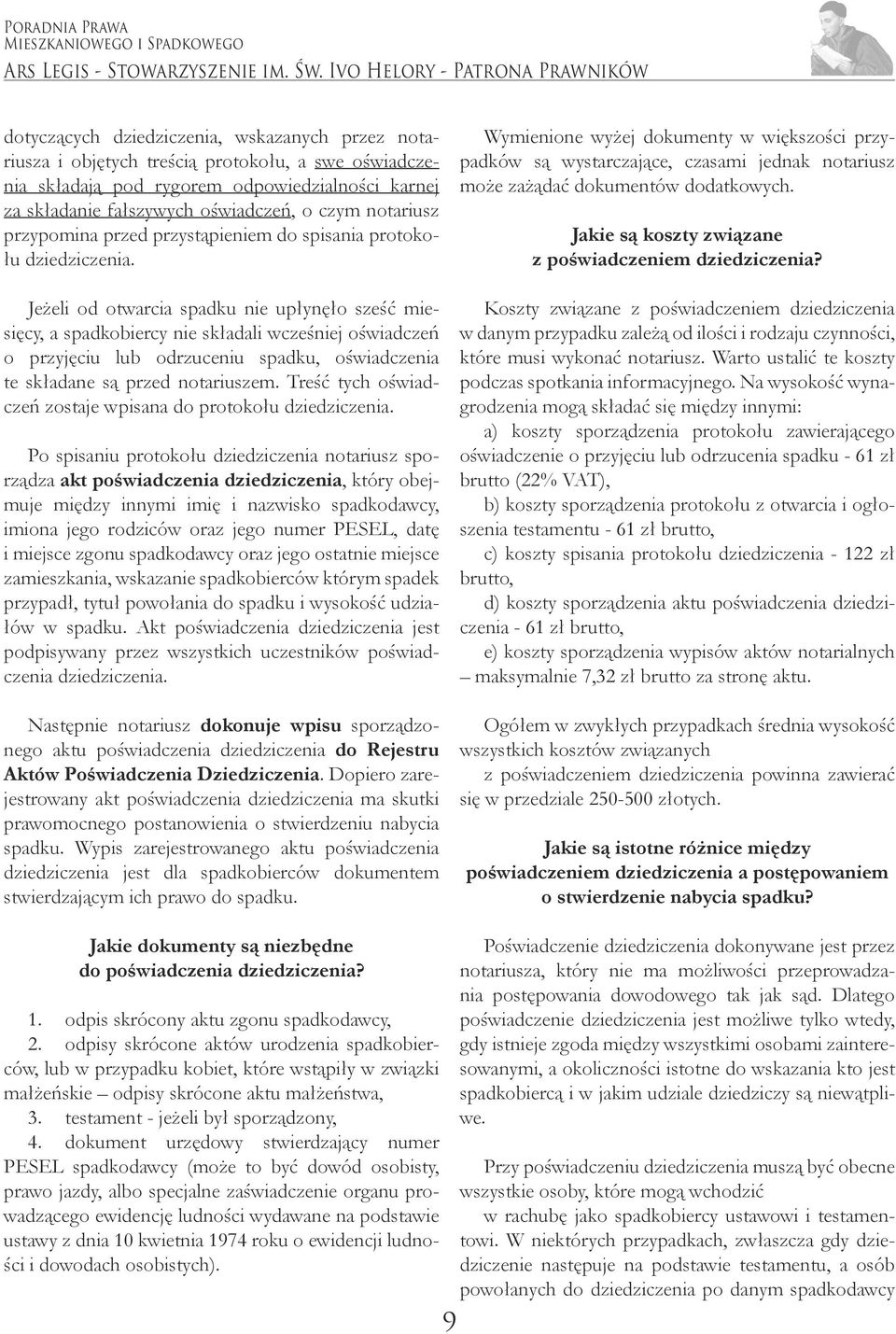 Poradnia Prawa
Mieszkaniowego i Spadkowego
Ars Legis - Stowarzyszenie im. Św. Ivo Helory - Patrona Prawników

dotyczących dziedziczenia, wskazanych przez notariusza i objętych treścią protokołu, a swe oświadczenia składają pod rygorem odpowiedzialności karnej za składanie fałszywych oświadczeń, o czym notariusz przypomina przed przystąpieniem do spisania protokołu dziedziczenia.

Jeżeli od otwarcia spadku nie upłynęło sześć miesięcy, a spadkobiercy nie składali wcześniej oświadczeń o przyjęciu lub odrzuceniu spadku, oświadczenia te składane są przed notariuszem. Treść tych oświadczeń zostaje wpisana do protokołu dziedziczenia.

Po spisaniu protokołu dziedziczenia notariusz sporządza akt poświadczenia dziedziczenia, który obejmuje między innymi imię i nazwisko spadkodawcy, imiona jego rodziców oraz jego numer PESEL, datę i miejsce zgonu spadkodawcy oraz jego ostatnie miejsce zamieszkania, wskazanie spadkobierców którym spadek przypadł, tytuł powołania do spadku i wysokość udziałów w spadku. Akt poświadczenia dziedziczenia jest podpisywany przez wszystkich uczestników poświadczenia dziedziczenia.

Następnie notariusz dokonuje wpisu sporządzonego aktu poświadczenia dziedziczenia do Rejestru Aktów Poświadczenia Dziedziczenia. Dopiero zarejestrowany akt poświadczenia dziedziczenia ma skutki prawomocnego postanowienia o stwierdzeniu nabycia spadku. Wypis zarejestrowanego aktu poświadczenia dziedziczenia jest dla spadkobierców dokumentem stwierdzającym ich prawo do spadku.

Jakie dokumenty są niezbędne do poświadczenia dziedziczenia?

1. odpis skrócony aktu zgonu spadkodawcy,
2. odpisy skrócone aktów urodzenia spadkobierców, lub w przypadku kobiet, które wstąpiły w związki małżeńskie – odpisy skrócone aktu małżeństwa,
3. testament - jeżeli był sporządzony,
4. dokument urzędowy stwierdzający numer PESEL spadkodawcy (może to być dowód osobisty, prawo jazdy, albo specjalne zaświadczenie organu prowadzącego ewidencję ludności wydawane na podstawie ustawy z dnia 10 kwietnia 1974 roku o ewidencji ludności i dowodach osobistych).

Wymienione wyżej dokumenty w większości przypadków są wystarczające, czasami jednak notariusz może zażądać dokumentów dodatkowych.

Jakie są koszty związane z poświadczeniem dziedziczenia?

Koszty związane z poświadczeniem dziedziczenia w danym przypadku zależą od ilości i rodzaju czynności, które musi wykonać notariusz. Warto ustalić te koszty podczas spotkania informacyjnego. Na wysokość wynagrodzenia mogą składać się między innymi:
a) koszty sporządzenia protokołu zawierającego oświadczenie o przyjęciu lub odrzucenia spadku - 61 zł brutto (22% VAT),
b) koszty sporządzenia protokołu z otwarcia i ogłoszenia testamentu - 61 zł brutto,
c) koszty spisania protokołu dziedziczenia - 122 zł brutto,
d) koszty sporządzenia aktu poświadczenia dziedziczenia - 61 zł brutto,
e) koszty sporządzenia wypisów aktów notarialnych – maksymalnie 7,32 zł brutto za stronę aktu.

Ogółem w zwykłych przypadkach średnia wysokość wszystkich kosztów związanych z poświadczeniem dziedziczenia powinna zawierać się w przedziale 250-500 złotych.

Jakie są istotne różnice między poświadczeniem dziedziczenia a postępowaniem o stwierdzenie nabycia spadku?

Poświadczenie dziedziczenia dokonywane jest przez notariusza, który nie ma możliwości przeprowadzania postępowania dowodowego tak jak sąd. Dlatego poświadczenie dziedziczenia jest możliwe tylko wtedy, gdy istnieje zgoda między wszystkimi osobami zainteresowanymi, a okoliczności istotne do wskazania kto jest spadkobiercą i w jakim udziale dziedziczy są niewątpliwe.

Przy poświadczeniu dziedziczenia muszą być obecne wszystkie osoby, które mogą wchodzić w rachubę jako spadkobiercy ustawowi i testamentowi. W niektórych przypadkach, zwłaszcza gdy dziedziczenie następuje na podstawie testamentu, a osób powołanych do dziedziczenia po danym spadkodawcy

9